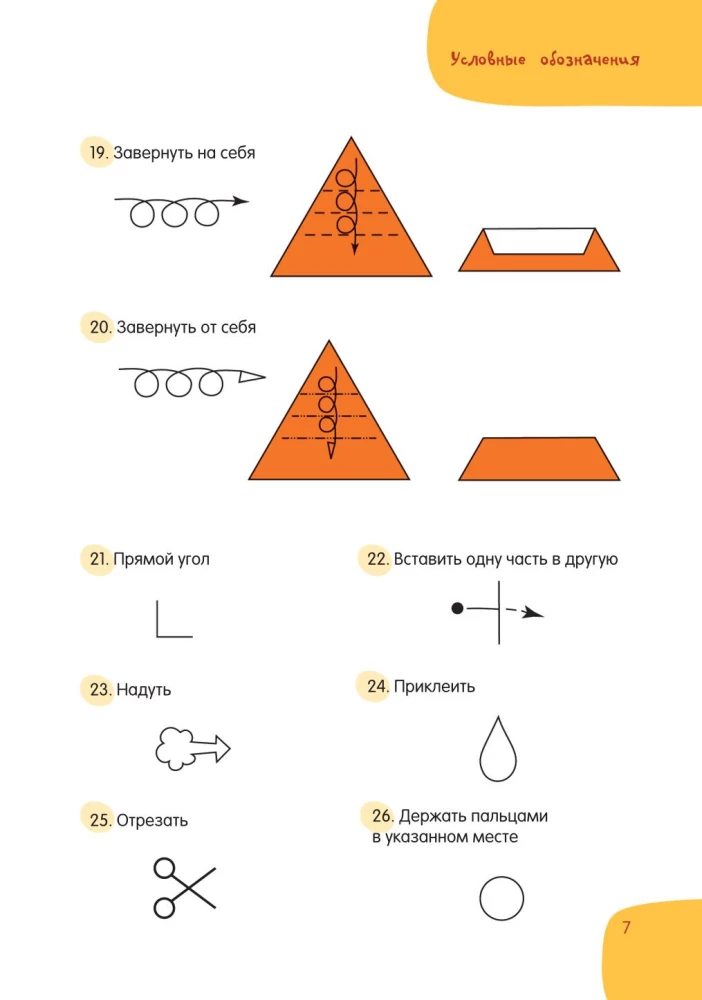 Условные обозначения

19. Завернуть на себя

20. Завернуть от себя

21. Прямой угол

22. Вставить одну часть в другую

23. Надуть

24. Приклеить

25. Отрезать

26. Держать пальцами в указанном месте

7